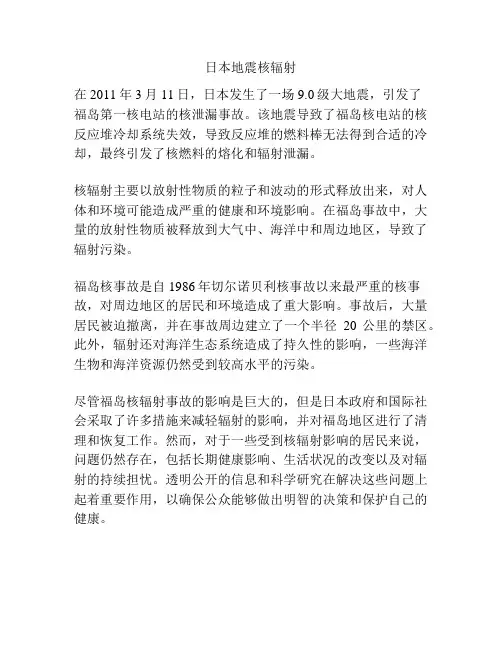 日本地震核辐射

在 2011 年 3 月 11 日，日本发生了一场 9.0 级大地震，引发了福岛第一核电站的核泄漏事故。该地震导致了福岛核电站的核反应堆冷却系统失效，导致反应堆的燃料棒无法得到合适的冷却，最终引发了核燃料的熔化和辐射泄漏。

核辐射主要以放射性物质的粒子和波动的形式释放出来，对人体和环境可能造成严重的健康和环境影响。在福岛事故中，大量的放射性物质被释放到大气中、海洋中和周边地区，导致了辐射污染。

福岛核事故是自 1986 年切尔诺贝利核事故以来最严重的核事故，对周边地区的居民和环境造成了重大影响。事故后，大量居民被迫撤离，并在事故周边建立了一个半径 20 公里的禁区。此外，辐射还对海洋生态系统造成了持久性的影响，一些海洋生物和海洋资源仍然受到较高水平的污染。

尽管福岛核辐射事故的影响是巨大的，但是日本政府和国际社会采取了许多措施来减轻辐射的影响，并对福岛地区进行了清理和恢复工作。然而，对于一些受到核辐射影响的居民来说，问题仍然存在，包括长期健康影响、生活状况的改变以及对辐射的持续担忧。透明公开的信息和科学研究在解决这些问题上起着重要作用，以确保公众能够做出明智的决策和保护自己的健康。